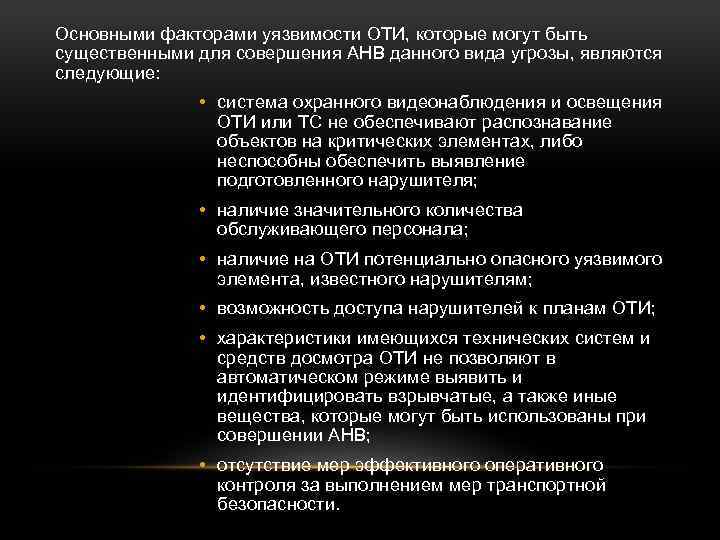 Основными факторами уязвимости ОТИ, которые могут быть существенными для совершения АНВ данного вида угрозы, являются следующие:

• система охранного видеонаблюдения и освещения ОТИ или ТС не обеспечивают распознавание объектов на критических элементах, либо неспособны обеспечить выявление подготовленного нарушителя;

• наличие значительного количества обслуживающего персонала;

• наличие на ОТИ потенциально опасного уязвимого элемента, известного нарушителям;

• возможность доступа нарушителей к планам ОТИ;

• характеристики имеющихся технических систем и средств досмотра ОТИ не позволяют в автоматическом режиме выявить и идентифицировать взрывчатые, а также иные вещества, которые могут быть использованы при совершении АНВ;

• отсутствие мер эффективного оперативного контроля за выполнением мер транспортной безопасности.